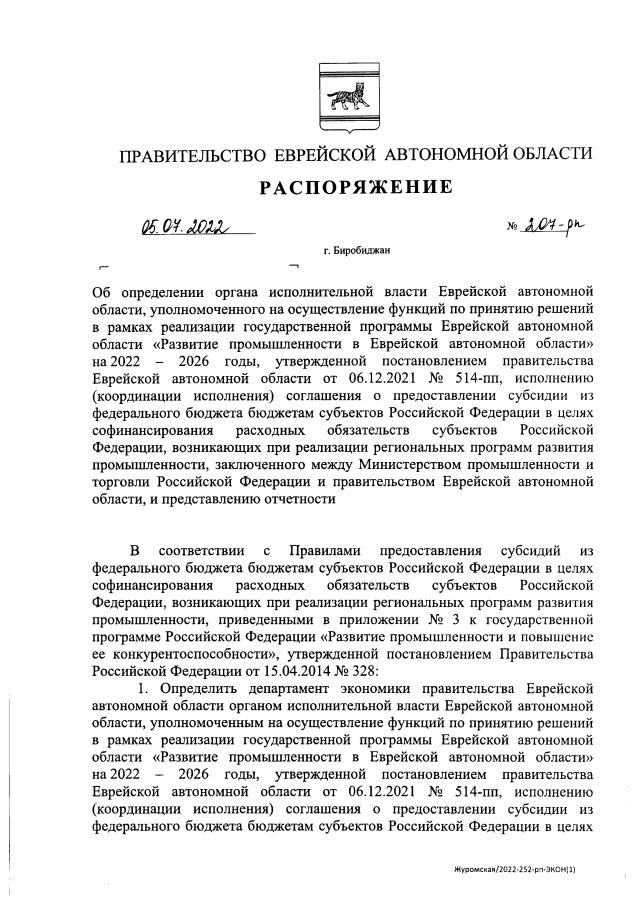 ПРАВИТЕЛЬСТВО ЕВРЕЙСКОЙ АВТОНОМНОЙ ОБЛАСТИ

РАСПОРЯЖЕНИЕ

05.07.2022 № 207-рп

г. Биробиджан

Об определении органа исполнительной власти Еврейской автономной области, уполномоченного на осуществление функций по принятию решений в рамках реализации государственной программы Еврейской автономной области «Развитие промышленности в Еврейской автономной области» на 2022 – 2026 годы, утвержденной постановлением правительства Еврейской автономной области от 06.12.2021 № 514-пп, исполнению (координации исполнения) соглашения о предоставлении субсидии из федерального бюджета бюджетам субъектов Российской Федерации в целях софинансирования расходных обязательств субъектов Российской Федерации, возникающих при реализации региональных программ развития промышленности, заключенного между Министерством промышленности и торговли Российской Федерации и правительством Еврейской автономной области, и представлению отчетности

В соответствии с Правилами предоставления субсидий из федерального бюджета бюджетам субъектов Российской Федерации в целях софинансирования расходных обязательств субъектов Российской Федерации, возникающих при реализации региональных программ развития промышленности, приведенными в приложении № 3 к государственной программе Российской Федерации «Развитие промышленности и повышение ее конкурентоспособности», утвержденной постановлением Правительства Российской Федерации от 15.04.2014 № 328:

1. Определить департамент экономики правительства Еврейской автономной области органом исполнительной власти Еврейской автономной области, уполномоченным на осуществление функций по принятию решений в рамках реализации государственной программы Еврейской автономной области «Развитие промышленности в Еврейской автономной области» на 2022 – 2026 годы, утвержденной постановлением правительства Еврейской автономной области от 06.12.2021 № 514-пп, исполнению (координации исполнения) соглашения о предоставлении субсидии из федерального бюджета бюджетам субъектов Российской Федерации в целях

Журомская/2022-252-рп-ЭКОН(1)